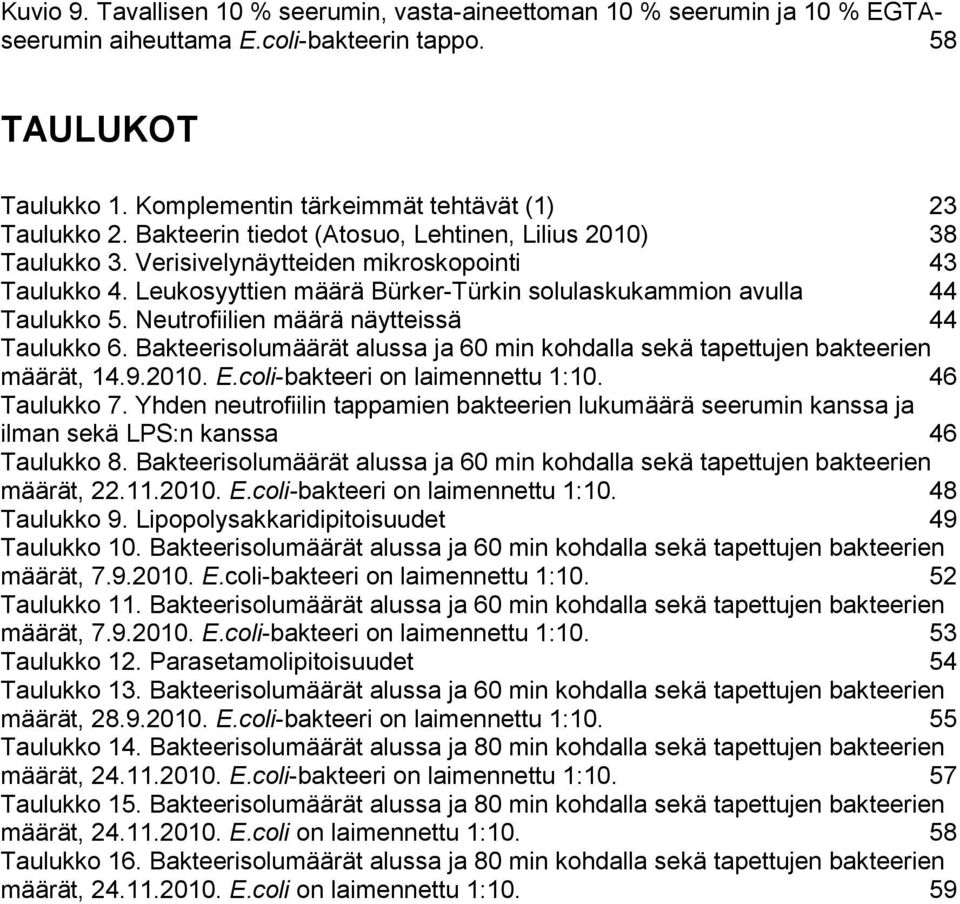 Kuvio 9. Tavallisen 10 % seerumin, vasta-aineettoman 10 % seerumin ja 10 % EGTA-seerumin aiheuttama E.coli-bakteerin tappo. 58

TAULUKOT

Taulukko 1. Komplementin tärkeimmät tehtävät (1) 23
Taulukko 2. Bakteerin tiedot (Atosuo, Lehtinen, Lilius 2010) 38
Taulukko 3. Verisivelynäytteiden mikroskopointi 43
Taulukko 4. Leukosyyttien määrä Bürker-Türkin solulaskukammion avulla 44
Taulukko 5. Neutrofiilien määrä näytteissä 44
Taulukko 6. Bakteerisolumäärät alussa ja 60 min kohdalla sekä tapettujen bakteerien määrät, 14.9.2010. E.coli-bakteeri on laimennettu 1:10. 46
Taulukko 7. Yhden neutrofiilin tappamien bakteerien lukumäärä seerumin kanssa ja ilman sekä LPS:n kanssa 46
Taulukko 8. Bakteerisolumäärät alussa ja 60 min kohdalla sekä tapettujen bakteerien määrät, 22.11.2010. E.coli-bakteeri on laimennettu 1:10. 48
Taulukko 9. Lipopolysakkaridipitoisuudet 49
Taulukko 10. Bakteerisolumäärät alussa ja 60 min kohdalla sekä tapettujen bakteerien määrät, 7.9.2010. E.coli-bakteeri on laimennettu 1:10. 52
Taulukko 11. Bakteerisolumäärät alussa ja 60 min kohdalla sekä tapettujen bakteerien määrät, 7.9.2010. E.coli-bakteeri on laimennettu 1:10. 53
Taulukko 12. Parasetamolipitoisuudet 54
Taulukko 13. Bakteerisolumäärät alussa ja 60 min kohdalla sekä tapettujen bakteerien määrät, 28.9.2010. E.coli-bakteeri on laimennettu 1:10. 55
Taulukko 14. Bakteerisolumäärät alussa ja 80 min kohdalla sekä tapettujen bakteerien määrät, 24.11.2010. E.coli-bakteeri on laimennettu 1:10. 57
Taulukko 15. Bakteerisolumäärät alussa ja 80 min kohdalla sekä tapettujen bakteerien määrät, 24.11.2010. E.coli on laimennettu 1:10. 58
Taulukko 16. Bakteerisolumäärät alussa ja 80 min kohdalla sekä tapettujen bakteerien määrät, 24.11.2010. E.coli on laimennettu 1:10. 59